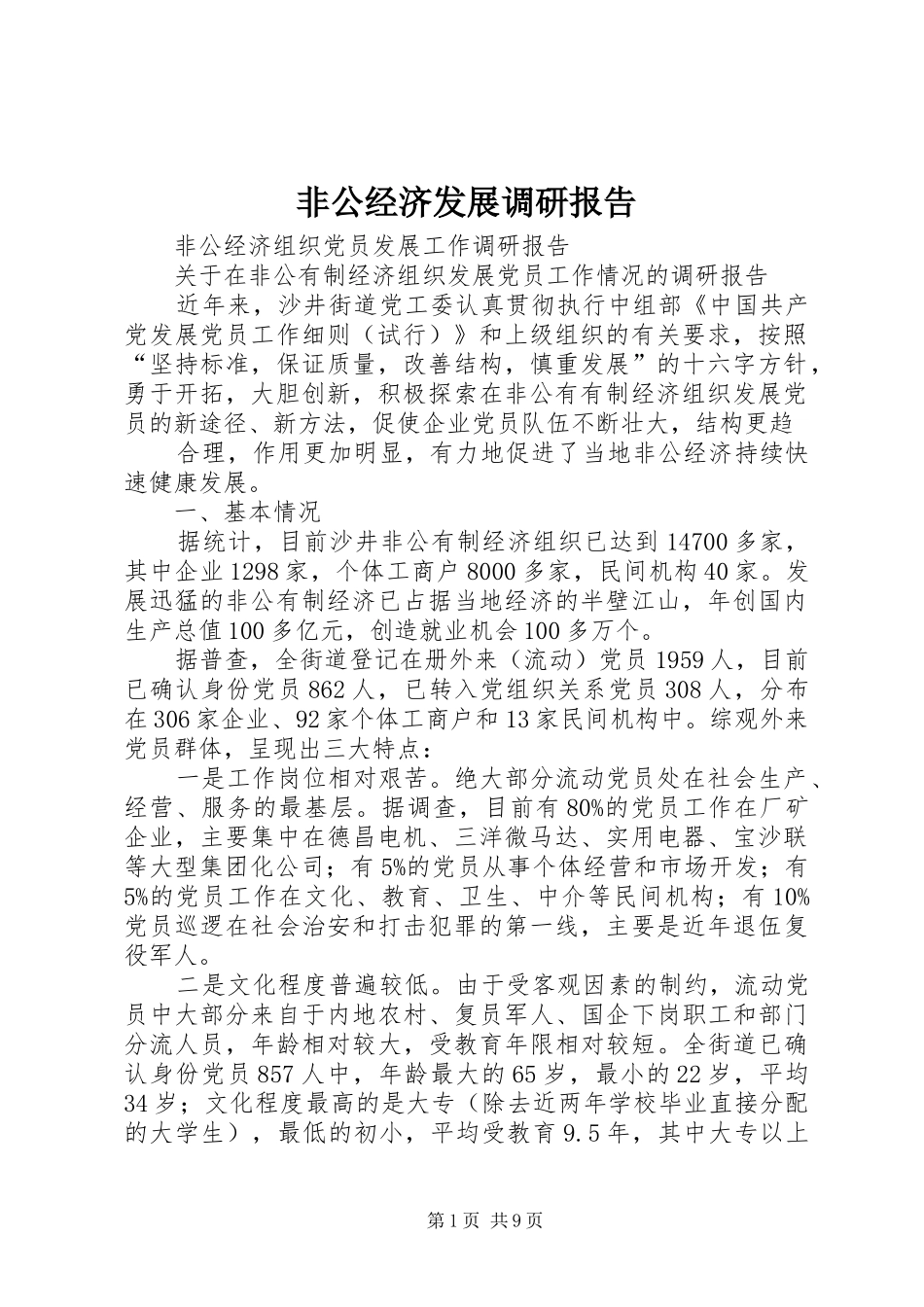 非公经济发展调研报告

非公经济组织党员发展工作调研报告

关于在非公有制经济组织发展党员工作情况的调研报告

近年来，沙井街道党工委认真贯彻执行中组部《中国共产党发展党员工作细则（试行）》和上级组织的有关要求，按照“坚持标准，保证质量，改善结构，慎重发展”的十六字方针，勇于开拓，大胆创新，积极探索在非公有有制经济组织发展党员的新途径、新方法，促使企业党员队伍不断壮大，结构更趋

合理，作用更加明显，有力地促进了当地非公经济持续快速健康发展。

一、基本情况

据统计，目前沙井非公有制经济组织已达到14700多家，其中企业1298家，个体工商户8000多家，民间机构40家。发展迅猛的非公有制经济已占据当地经济的半壁江山，年创国内生产总值100多亿元，创造就业机会100多万个。

据普查，全街道登记在册外来（流动）党员1959人，目前已确认身份党员862人，已转入党组织关系党员308人，分布在306家企业、92家个体工商户和13家民间机构中。综观外来党员群体，呈现出三大特点：

一是工作岗位相对艰苦。绝大部分流动党员处在社会生产、经营、服务的最基层。据调查，目前有80%的党员工作在厂矿企业，主要集中在德昌电机、三洋微马达、实用电器、宝沙联等大型集团化公司；有5%的党员从事个体经营和市场开发；有5%的党员工作在文化、教育、卫生、中介等民间机构；有10%党员巡逻在社会治安和打击犯罪的第一线，主要是近年退伍复役军人。

二是文化程度普遍较低。由于受客观因素的制约，流动党员中大部分来自于内地农村、复员军人、国企下岗职工和部门分流人员，年龄相对较大，受教育年限相对较短。全街道已确认身份党员857人中，年龄最大的65岁，最小的22岁，平均34岁；文化程度最高的是大专（除去近两年学校毕业直接分配的大学生），最低的初小，平均受教育9.5年，其中大专以上

第1页 共9页